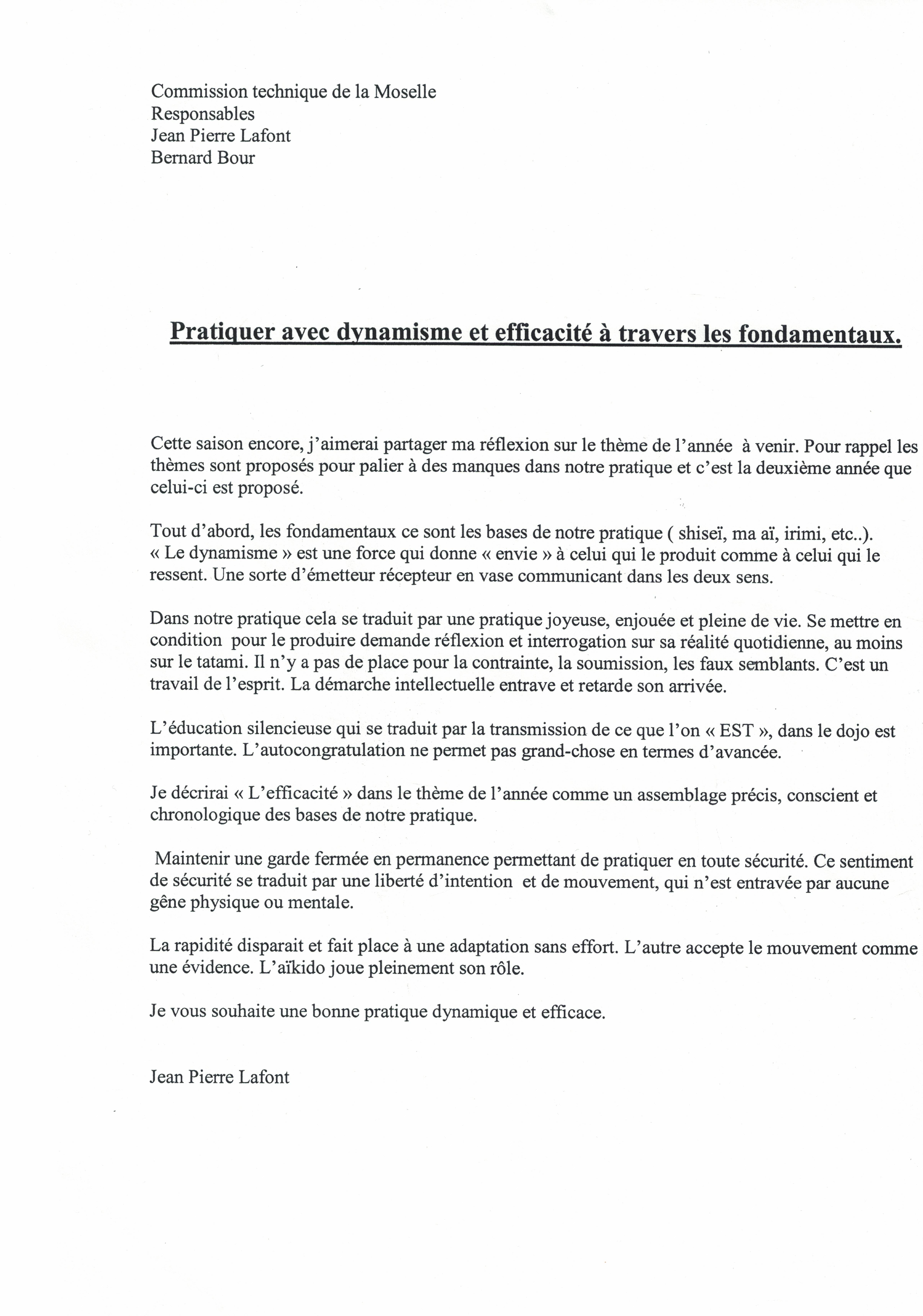 Commission technique de la Moselle
Responsables
Jean Pierre Lafont
Bernard Bour

Pratiquer avec dynamisme et efficacité à travers les fondamentaux.

Cette saison encore, j'aimerai partager ma réflexion sur le thème de l'année à venir. Pour rappel les thèmes sont proposés pour palier à des manques dans notre pratique et c'est la deuxième année que celui-ci est proposé.

Tout d'abord, les fondamentaux ce sont les bases de notre pratique ( shiseï, ma aï, irimi, etc..). « Le dynamisme » est une force qui donne « envie » à celui qui le produit comme à celui qui le ressent. Une sorte d'émetteur récepteur en vase communicant dans les deux sens.

Dans notre pratique cela se traduit par une pratique joyeuse, enjouée et pleine de vie. Se mettre en condition pour le produire demande réflexion et interrogation sur sa réalité quotidienne, au moins sur le tatami. Il n'y a pas de place pour la contrainte, la soumission, les faux semblants. C'est un travail de l'esprit. La démarche intellectuelle entrave et retarde son arrivée.

L'éducation silencieuse qui se traduit par la transmission de ce que l'on « EST », dans le dojo est importante. L'autocongratulation ne permet pas grand-chose en termes d'avancée.

Je décrirai « L'efficacité » dans le thème de l'année comme un assemblage précis, conscient et chronologique des bases de notre pratique.

Maintenir une garde fermée en permanence permettant de pratiquer en toute sécurité. Ce sentiment de sécurité se traduit par une liberté d'intention et de mouvement, qui n'est entravée par aucune gêne physique ou mentale.

La rapidité disparait et fait place à une adaptation sans effort. L'autre accepte le mouvement comme une évidence. L'aïkido joue pleinement son rôle.

Je vous souhaite une bonne pratique dynamique et efficace.

Jean Pierre Lafont